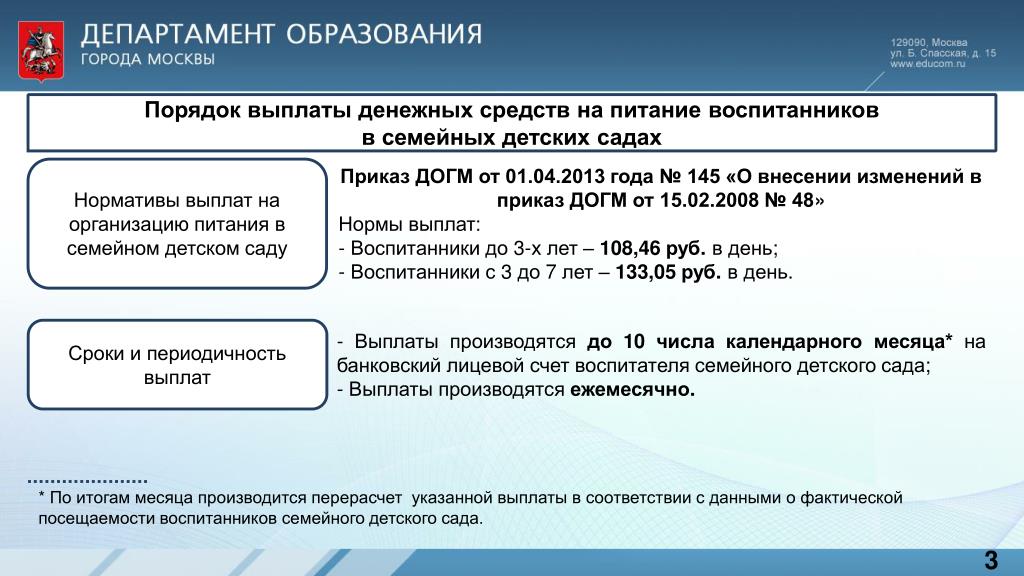 ДЕПАРТАМЕНТ ОБРАЗОВАНИЯ
ГОРОДА МОСКВЫ

129090, Москва
ул. Б. Спасская, д. 15
www.educom.ru

Порядок выплаты денежных средств на питание воспитанников в семейных детских садах

Нормативы выплат на организацию питания в семейном детском саду

Приказ ДОГМ от 01.04.2013 года № 145 «О внесении изменений в приказ ДОГМ от 15.02.2008 № 48»
Нормы выплат:
- Воспитанники до 3-х лет – 108,46 руб. в день;
- Воспитанники с 3 до 7 лет – 133,05 руб. в день.

Сроки и периодичность выплат

- Выплаты производятся до 10 числа календарного месяца* на банковский лицевой счет воспитателя семейного детского сада;
- Выплаты производятся ежемесячно.

* По итогам месяца производится перерасчет указанной выплаты в соответствии с данными о фактической посещаемости воспитанников семейного детского сада.

3